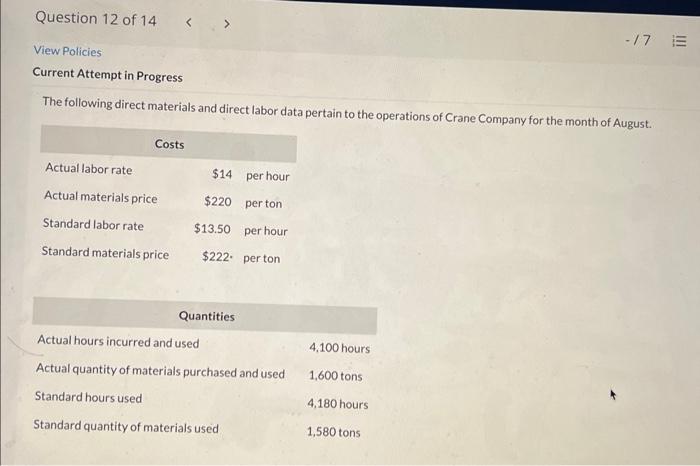 Question 12 of 14 < >

-/7

View Policies

Current Attempt in Progress

The following direct materials and direct labor data pertain to the operations of Crane Company for the month of August.

| Costs | | |
|---|---|---|
| Actual labor rate | $14 | per hour |
| Actual materials price | $220 | per ton |
| Standard labor rate | $13.50 | per hour |
| Standard materials price | $222 | per ton |

| Quantities | |
|---|---|
| Actual hours incurred and used | 4,100 hours |
| Actual quantity of materials purchased and used | 1,600 tons |
| Standard hours used | 4,180 hours |
| Standard quantity of materials used | 1,580 tons |